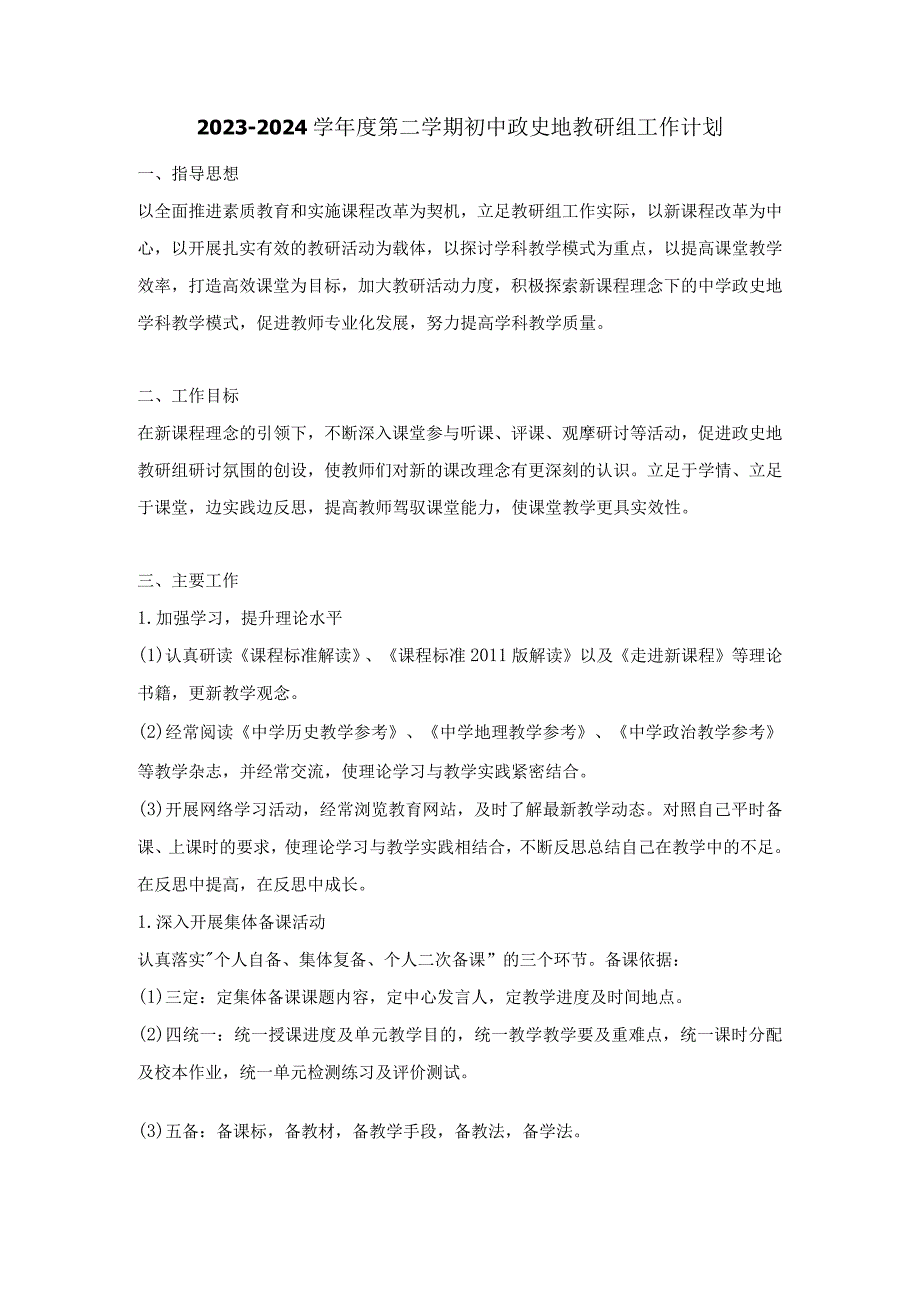 2023-2024学年度第二学期初中政史地教研组工作计划

一、指导思想

以全面推进素质教育和实施课程改革为契机，立足教研组工作实际，以新课程改革为中心，以开展扎实有效的教研活动为载体，以探讨学科教学模式为重点，以提高课堂教学效率，打造高效课堂为目标，加大教研活动力度，积极探索新课程理念下的中学政史地学科教学模式，促进教师专业化发展，努力提高学科教学质量。

二、工作目标

在新课程理念的引领下，不断深入课堂参与听课、评课、观摩研讨等活动，促进政史地教研组研讨氛围的创设，使教师们对新的课改理念有更深刻的认识。立足于学情、立足于课堂，边实践边反思，提高教师驾驭课堂能力，使课堂教学更具实效性。

三、主要工作

1.加强学习，提升理论水平

(1)认真研读《课程标准解读》、《课程标准2011版解读》以及《走进新课程》等理论书籍，更新教学观念。

(2)经常阅读《中学历史教学参考》、《中学地理教学参考》、《中学政治教学参考》等教学杂志，并经常交流，使理论学习与教学实践紧密结合。

(3)开展网络学习活动，经常浏览教育网站，及时了解最新教学动态。对照自己平时备课、上课时的要求，使理论学习与教学实践相结合，不断反思总结自己在教学中的不足。在反思中提高，在反思中成长。

1.深入开展集体备课活动

认真落实"个人自备、集体复备、个人二次备课”的三个环节。备课依据：

(1)三定：定集体备课课题内容，定中心发言人，定教学进度及时间地点。

(2)四统一：统一授课进度及单元教学目的，统一教学教学要及重难点，统一课时分配及校本作业，统一单元检测练习及评价测试。

(3)五备：备课标，备教材，备教学手段，备教法，备学法。